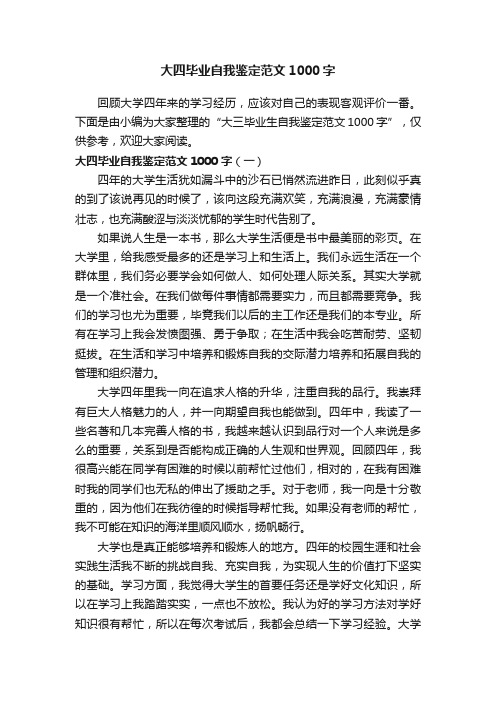 大四毕业自我鉴定范文 1000 字

回顾大学四年来的学习经历，应该对自己的表现客观评价一番。下面是由小编为大家整理的“大三毕业生自我鉴定范文 1000 字”，仅供参考，欢迎大家阅读。

大四毕业自我鉴定范文 1000 字（一）

四年的大学生活犹如漏斗中的沙石已悄然流进昨日，此刻似乎真的到了该说再见的时候了，该向这段充满欢笑，充满浪漫，充满豪情壮志，也充满酸涩与淡淡忧郁的学生时代告别了。

如果说人生是一本书，那么大学生活便是书中最美丽的彩页。在大学里，给我感受最多的还是学习上和生活上。我们永远生活在一个群体里，我们务必要学会如何做人、如何处理人际关系。其实大学就是一个准社会。在我们做每件事情都需要实力，而且都需要竞争。我们的学习也尤为重要，毕竟我们以后的主工作还是我们的本专业。所有在学习上我会发愤图强、勇于争取；在生活中我会吃苦耐劳、坚韧挺拔。在生活和学习中培养和锻炼自我的交际潜力培养和拓展自我的管理和组织潜力。

大学四年里我一向在追求人格的升华，注重自我的品行。我崇拜有巨大人格魅力的人，并一向期望自我也能做到。四年中，我读了一些名著和几本完善人格的书，我越来越认识到品行对一个人来说是多么的重要，关系到是否能构成正确的人生观和世界观。回顾四年，我很高兴能在同学有困难的时候以前帮忙过他们，相对的，在我有困难时我的同学们也无私的伸出了援助之手。对于老师，我一向是十分敬重的，因为他们在我彷徨的时候指导帮忙我。如果没有老师的帮忙，我不可能在知识的海洋里顺风顺水，扬帆畅行。

大学也是真正能够培养和锻炼人的地方。四年的校园生涯和社会实践生活我不断的挑战自我、充实自我，为实现人生的价值打下坚实的基础。学习方面，我觉得大学生的首要任务还是学好文化知识，所以在学习上我踏踏实实，一点也不放松。我认为好的学习方法对学好知识很有帮忙，所以在每次考试后，我都会总结一下学习经验。大学